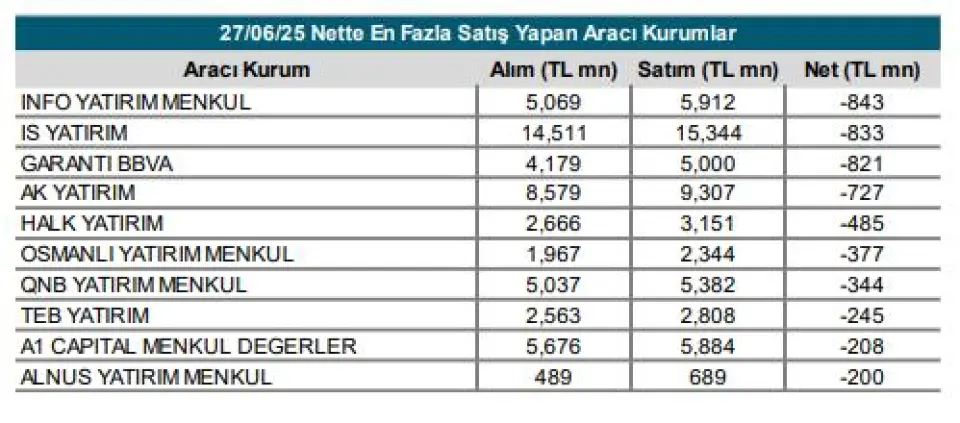 27/06/25 Nette En Fazla Satış Yapan Aracı Kurumlar

| Aracı Kurum | Alım (TL mn) | Satım (TL mn) | Net (TL mn) |
|---|---|---|---|
| INFO YATIRIM MENKUL | 5,069 | 5,912 | -843 |
| IS YATIRIM | 14,511 | 15,344 | -833 |
| GARANTI BBVA | 4,179 | 5,000 | -821 |
| AK YATIRIM | 8,579 | 9,307 | -727 |
| HALK YATIRIM | 2,666 | 3,151 | -485 |
| OSMANLI YATIRIM MENKUL | 1,967 | 2,344 | -377 |
| QNB YATIRIM MENKUL | 5,037 | 5,382 | -344 |
| TEB YATIRIM | 2,563 | 2,808 | -245 |
| A1 CAPITAL MENKUL DEGERLER | 5,676 | 5,884 | -208 |
| ALNUS YATIRIM MENKUL | 489 | 689 | -200 |